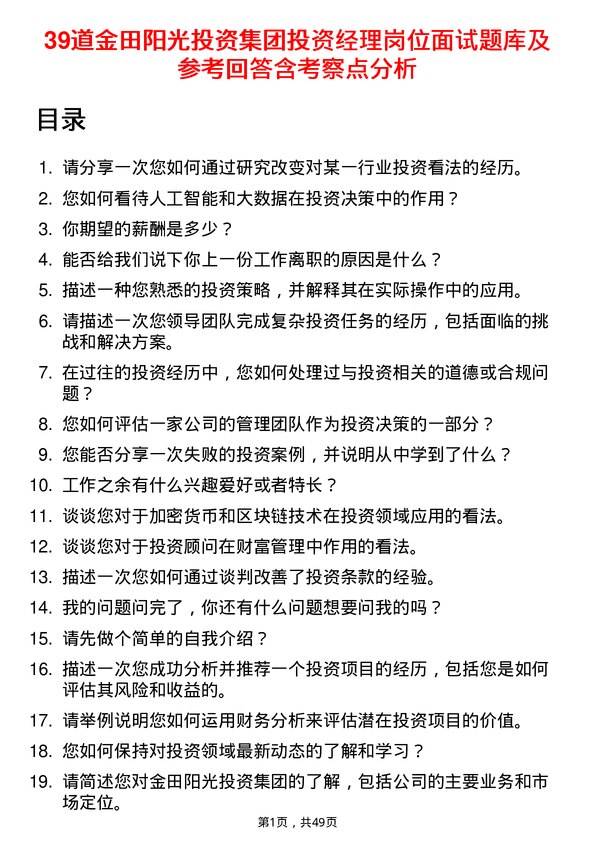 39道金田阳光投资集团投资经理岗位面试题库及参考回答含考察点分析

目录

1. 请分享一次您如何通过研究改变对某一行业投资看法的经历。
2. 您如何看待人工智能和大数据在投资决策中的作用？
3. 你期望的薪酬是多少？
4. 能否给我们说下你上一份工作离职的原因是什么？
5. 描述一种您熟悉的投资策略，并解释其在实际操作中的应用。
6. 请描述一次您领导团队完成复杂投资任务的经历，包括面临的挑战和解决方案。
7. 在过往的投资经历中，您如何处理过与投资相关的道德或合规问题？
8. 您如何评估一家公司的管理团队作为投资决策的一部分？
9. 您能否分享一次失败的投资案例，并说明从中学到了什么？
10. 工作之余有什么兴趣爱好或者特长？
11. 谈谈您对于加密货币和区块链技术在投资领域应用的看法。
12. 谈谈您对于投资顾问在财富管理中作用的看法。
13. 描述一次您如何通过谈判改善了投资条款的经验。
14. 我的问题问完了，你还有什么问题想要问我的吗？
15. 请先做个简单的自我介绍？
16. 描述一次您成功分析并推荐一个投资项目的经历，包括您是如何评估其风险和收益的。
17. 请举例说明您如何运用财务分析来评估潜在投资项目的价值。
18. 您如何保持对投资领域最新动态的了解和学习？
19. 请简述您对金田阳光投资集团的了解，包括公司的主要业务和市场定位。

第1页，共49页